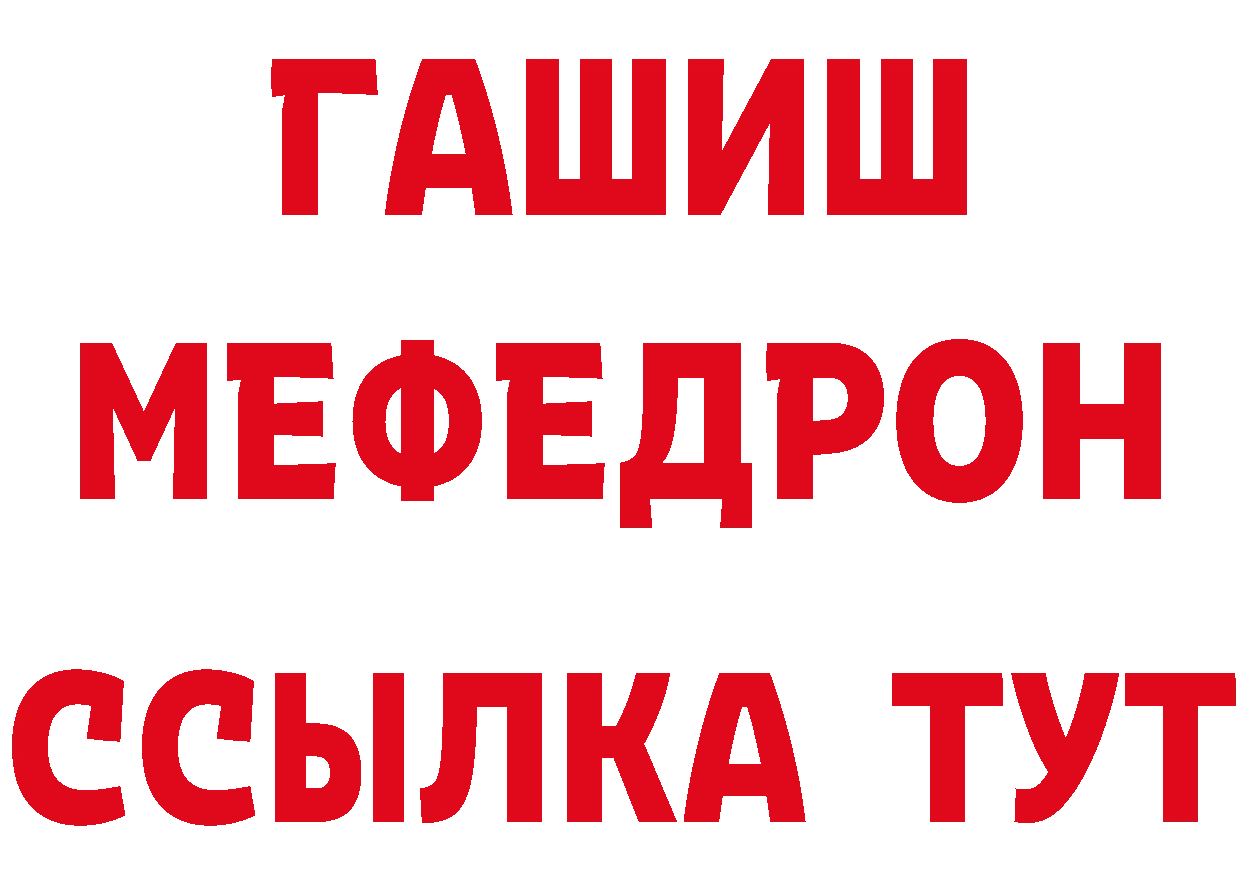 ГАШИШ
МЕФЕДРОН
ССЫЛКА ТУТ